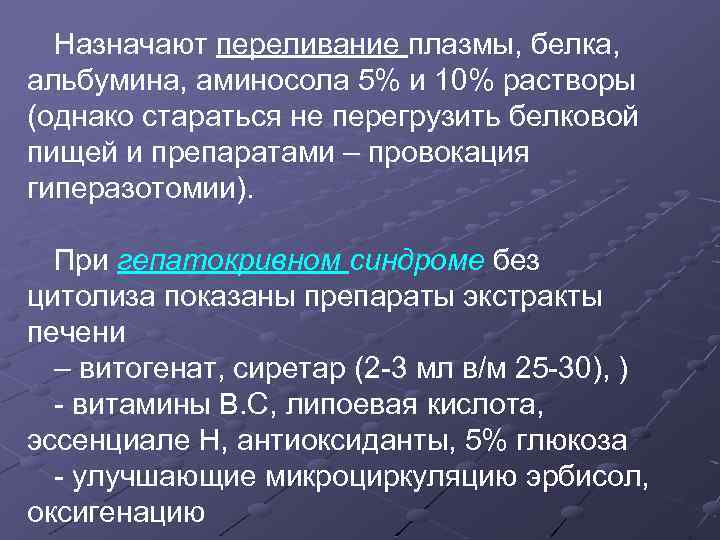 Назначают переливание плазмы, белка, альбумина, аминосола 5% и 10% растворы (однако стараться не перегрузить белковой пищей и препаратами – провокация гиперазотомии).

При гепатокривном синдроме без цитолиза показаны препараты экстракты печени
– витогенат, сиретар (2-3 мл в/м 25-30), )
- витамины В.С, липоевая кислота, эссенциале Н, антиоксиданты, 5% глюкоза
- улучшающие микроциркуляцию эрбисол, оксигенацию